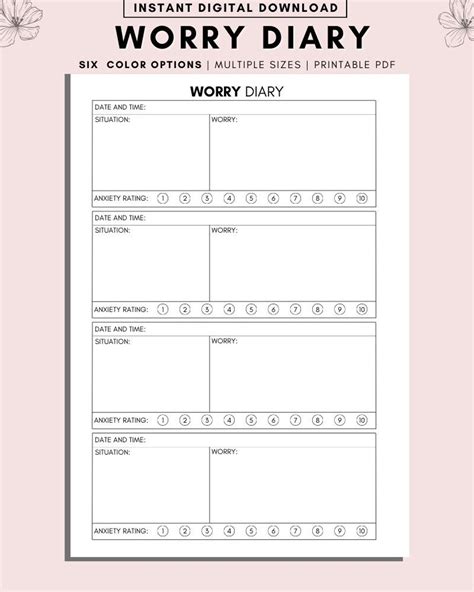 INSTANT DIGITAL DOWNLOAD

WORRY DIARY

SIX COLOR OPTIONS | MULTIPLE SIZES | PRINTABLE PDF

WORRY DIARY

DATE AND TIME:

SITUATION:

WORRY:

ANXIETY RATING: 1 2 3 4 5 6 7 8 9 10

DATE AND TIME:

SITUATION:

WORRY:

ANXIETY RATING: 1 2 3 4 5 6 7 8 9 10

DATE AND TIME:

SITUATION:

WORRY:

ANXIETY RATING: 1 2 3 4 5 6 7 8 9 10

DATE AND TIME:

SITUATION:

WORRY:

ANXIETY RATING: 1 2 3 4 5 6 7 8 9 10